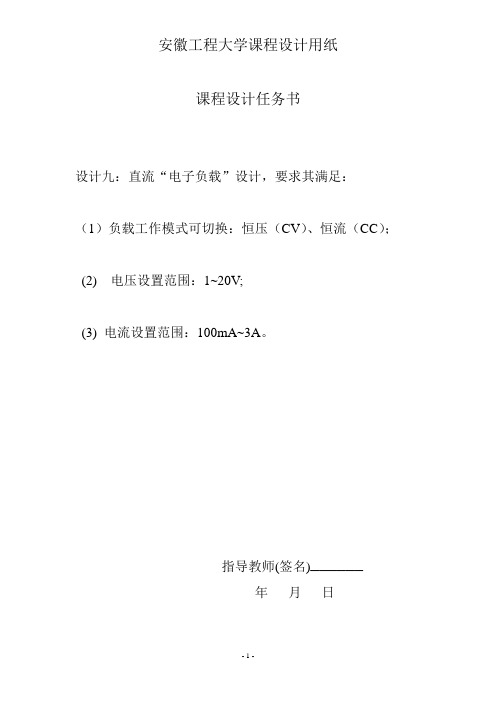 安徽工程大学课程设计用纸

课程设计任务书

设计九：直流“电子负载”设计，要求其满足：

（1）负载工作模式可切换：恒压（CV）、恒流（CC）；

(2) 电压设置范围：1~20V;

(3) 电流设置范围：100mA~3A。

指导教师(签名)________

年 月 日

- 1 -